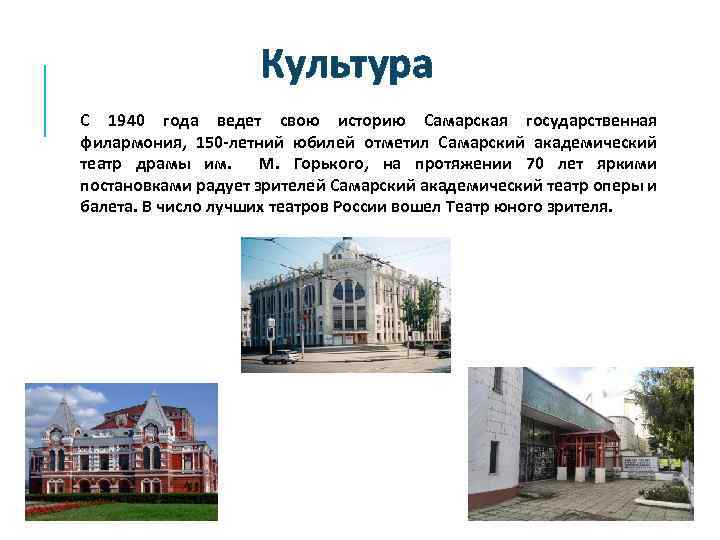 Культура

С 1940 года ведет свою историю Самарская государственная филармония, 150-летний юбилей отметил Самарский академический театр драмы им. М. Горького, на протяжении 70 лет яркими постановками радует зрителей Самарский академический театр оперы и балета. В число лучших театров России вошел Театр юного зрителя.